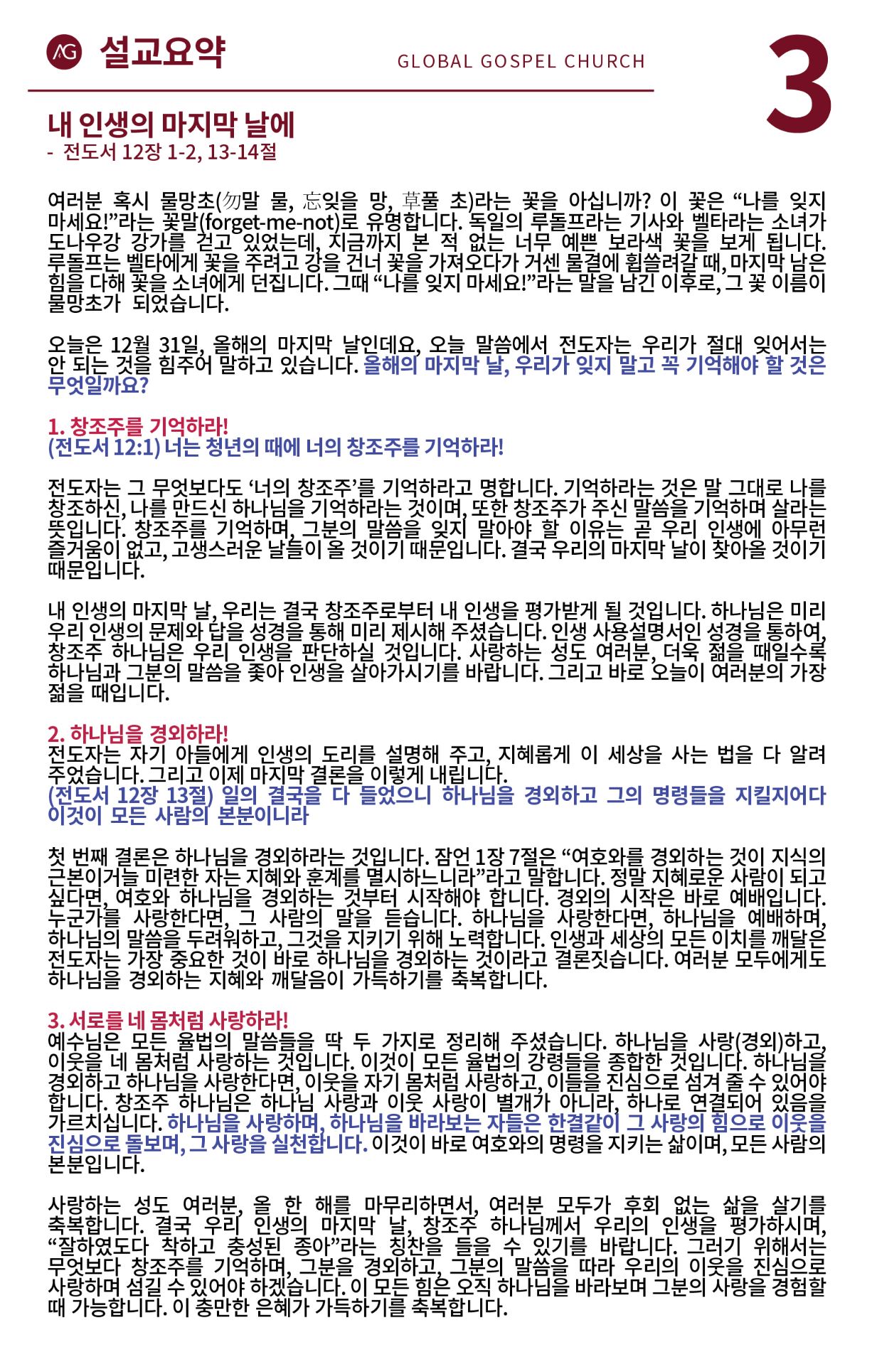 AG 설교요약

GLOBAL GOSPEL CHURCH

3

내 인생의 마지막 날에
- 전도서 12장 1-2, 13-14절

여러분 혹시 물망초(勿말 물, 忘잊을 망, 草풀 초)라는 꽃을 아십니까? 이 꽃은 “나를 잊지 마세요!”라는 꽃말(forget-me-not)로 유명합니다. 독일의 루돌프라는 기사와 벨타라는 소녀가 도나우강 강가를 걷고 있었는데, 지금까지 본 적 없는 너무 예쁜 보라색 꽃을 보게 됩니다. 루돌프는 벨타에게 꽃을 주려고 강을 건너 꽃을 가져오다가 거센 물결에 휩쓸려갈 때, 마지막 남은 힘을 다해 꽃을 소녀에게 던집니다. 그때 “나를 잊지 마세요!”라는 말을 남긴 이후로, 그 꽃 이름이 물망초가 되었습니다.

오늘은 12월 31일, 올해의 마지막 날인데요, 오늘 말씀에서 전도자는 우리가 절대 잊어서는 안 되는 것을 힘주어 말하고 있습니다. 올해의 마지막 날, 우리가 잊지 말고 꼭 기억해야 할 것은 무엇일까요?

1. 창조주를 기억하라!
(전도서 12:1) 너는 청년의 때에 너의 창조주를 기억하라!

전도자는 그 무엇보다도 ‘너의 창조주’를 기억하라고 명합니다. 기억하라는 것은 말 그대로 나를 창조하신, 나를 만드신 하나님을 기억하라는 것이며, 또한 창조주가 주신 말씀을 기억하며 살라는 뜻입니다. 창조주를 기억하며, 그분의 말씀을 잊지 말아야 할 이유는 곧 우리 인생에 아무런 즐거움이 없고, 고생스러운 날들이 올 것이기 때문입니다. 결국 우리의 마지막 날이 찾아올 것이기 때문입니다.

내 인생의 마지막 날, 우리는 결국 창조주로부터 내 인생을 평가받게 될 것입니다. 하나님은 미리 우리 인생의 문제와 답을 성경을 통해 미리 제시해 주셨습니다. 인생 사용설명서인 성경을 통하여, 창조주 하나님은 우리 인생을 판단하실 것입니다. 사랑하는 성도 여러분, 더욱 젊을 때일수록 하나님과 그분의 말씀을 좇아 인생을 살아가시기를 바랍니다. 그리고 바로 오늘이 여러분의 가장 젊을 때입니다.

2. 하나님을 경외하라!
전도자는 자기 아들에게 인생의 도리를 설명해 주고, 지혜롭게 이 세상을 사는 법을 다 알려 주었습니다. 그리고 이제 마지막 결론을 이렇게 내립니다.
(전도서 12장 13절) 일의 결국을 다 들었으니 하나님을 경외하고 그의 명령들을 지킬지어다 이것이 모든 사람의 본분이니라

첫 번째 결론은 하나님을 경외하라는 것입니다. 잠언 1장 7절은 “여호와를 경외하는 것이 지식의 근본이거늘 미련한 자는 지혜와 훈계를 멸시하느니라”라고 말합니다. 정말 지혜로운 사람이 되고 싶다면, 여호와 하나님을 경외하는 것부터 시작해야 합니다. 경외의 시작은 바로 예배입니다. 누군가를 사랑한다면, 그 사람의 말을 듣습니다. 하나님을 사랑한다면, 하나님을 예배하며, 하나님의 말씀을 두려워하고, 그것을 지키기 위해 노력합니다. 인생과 세상의 모든 이치를 깨달은 전도자는 가장 중요한 것이 바로 하나님을 경외하는 것이라고 결론짓습니다. 여러분 모두에게도 하나님을 경외하는 지혜와 깨달음이 가득하기를 축복합니다.

3. 서로를 네 몸처럼 사랑하라!
예수님은 모든 율법의 말씀들을 딱 두 가지로 정리해 주셨습니다. 하나님을 사랑(경외)하고, 이웃을 네 몸처럼 사랑하는 것입니다. 이것이 모든 율법의 강령들을 종합한 것입니다. 하나님을 경외하고 하나님을 사랑한다면, 이웃을 자기 몸처럼 사랑하고, 이들을 진심으로 섬겨 줄 수 있어야 합니다. 창조주 하나님은 하나님 사랑과 이웃 사랑이 별개가 아니라, 하나로 연결되어 있음을 가르치십니다. 하나님을 사랑하며, 하나님을 바라보는 자들은 한결같이 그 사랑의 힘으로 이웃을 진심으로 돌보며, 그 사랑을 실천합니다. 이것이 바로 여호와의 명령을 지키는 삶이며, 모든 사람의 본분입니다.

사랑하는 성도 여러분, 올 한 해를 마무리하면서, 여러분 모두가 후회 없는 삶을 살기를 축복합니다. 결국 우리 인생의 마지막 날, 창조주 하나님께서 우리의 인생을 평가하시며, “잘하였도다 착하고 충성된 종아”라는 칭찬을 들을 수 있기를 바랍니다. 그러기 위해서는 무엇보다 창조주를 기억하며, 그분을 경외하고, 그분의 말씀을 따라 우리의 이웃을 진심으로 사랑하며 섬길 수 있어야 하겠습니다. 이 모든 힘은 오직 하나님을 바라보며 그분의 사랑을 경험할 때 가능합니다. 이 충만한 은혜가 가득하기를 축복합니다.